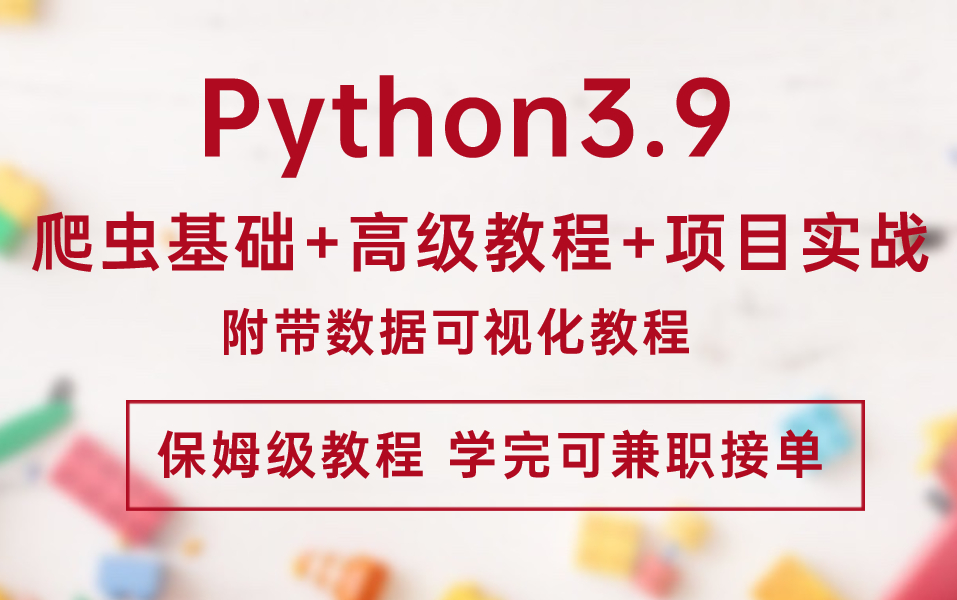 Python3.9

爬虫基础+高级教程+项目实战

附带数据可视化教程

保姆级教程 学完可兼职接单